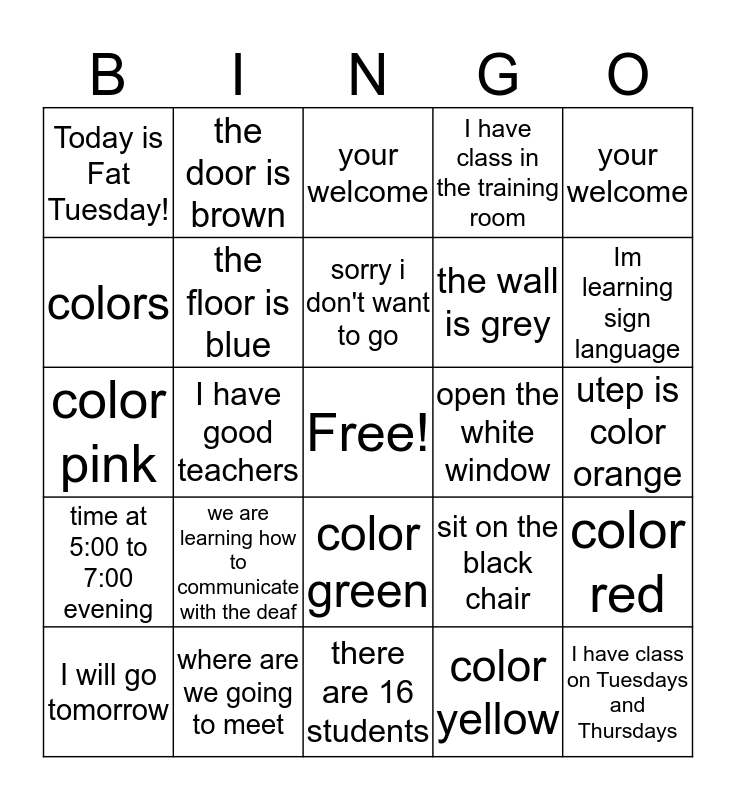 | B | I | N | G | O |
|---|---|---|---|---|
| Today is Fat Tuesday! | the door is brown | your welcome | I have class in the training room | your welcome |
| colors | the floor is blue | sorry i don't want to go | the wall is grey | Im learning sign language |
| color pink | I have good teachers | Free! | open the white window | utep is color orange |
| time at 5:00 to 7:00 evening | we are learning how to communicate with the deaf | color green | sit on the black chair | color red |
| I will go tomorrow | where are we going to meet | there are 16 students | color yellow | I have class on Tuesdays and Thursdays |